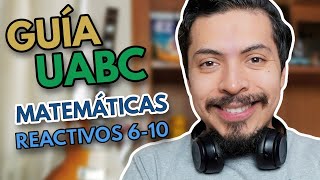 GUÍA
UABC
MATEMÁTICAS
REACTIVOS 6-10